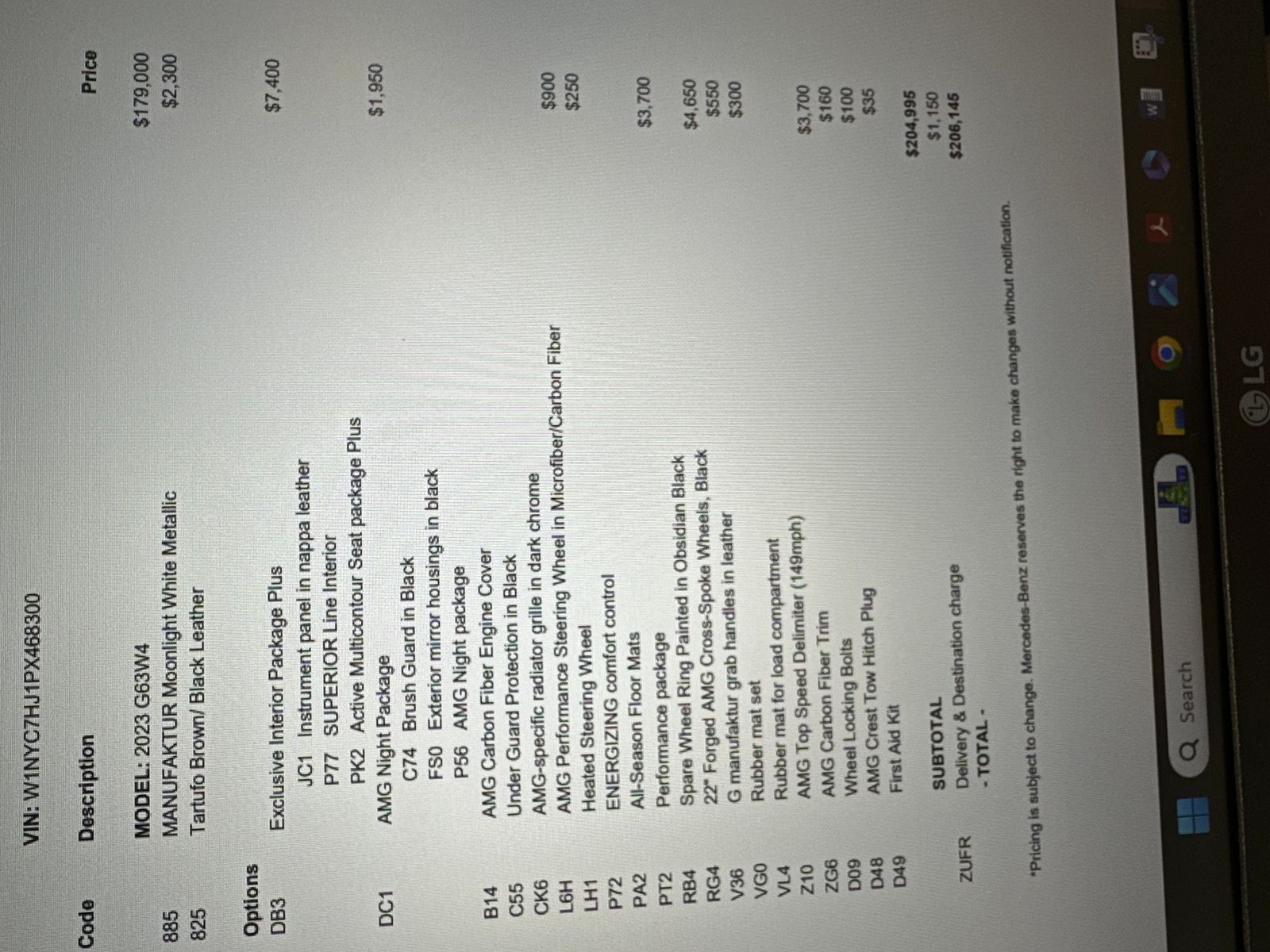 VIN: W1NYC7HJ1PX468300

| Code | Description | Price |
|---|---|---|
| | MODEL: 2023 G63W4 | $179,000 |
| 885 | MANUFAKTUR Moonlight White Metallic | $2,300 |
| 825 | Tartufo Brown/ Black Leather | |
| Options | | |
| DB3 | Exclusive Interior Package Plus | $7,400 |
| | JC1 Instrument panel in nappa leather | |
| | P77 SUPERIOR Line Interior | |
| | PK2 Active Multicontour Seat package Plus | |
| DC1 | AMG Night Package | $1,950 |
| | C74 Brush Guard in Black | |
| | FS0 Exterior mirror housings in black | |
| | P56 AMG Night package | |
| B14 | AMG Carbon Fiber Engine Cover | |
| C55 | Under Guard Protection in Black | |
| CK6 | AMG-specific radiator grille in dark chrome | $900 |
| L6H | AMG Performance Steering Wheel in Microfiber/Carbon Fiber | $250 |
| LH1 | Heated Steering Wheel | |
| P72 | ENERGIZING comfort control | |
| PA2 | All-Season Floor Mats | $3,700 |
| PT2 | Performance package | |
| RB4 | Spare Wheel Ring Painted in Obsidian Black | $4,650 |
| RG4 | 22" Forged AMG Cross-Spoke Wheels, Black | $550 |
| V36 | G manufaktur grab handles in leather | $300 |
| VG0 | Rubber mat set | |
| VL4 | Rubber mat for load compartment | |
| Z10 | AMG Top Speed Delimiter (149mph) | $3,700 |
| ZG6 | AMG Carbon Fiber Trim | $160 |
| D09 | Wheel Locking Bolts | $100 |
| D48 | AMG Crest Tow Hitch Plug | $35 |
| D49 | First Aid Kit | |
| | SUBTOTAL | $204,995 |
| ZUFR | Delivery & Destination charge | $1,150 |
| | - TOTAL - | $206,145 |

*Pricing is subject to change. Mercedes-Benz reserves the right to make changes without notification.

Search

LG